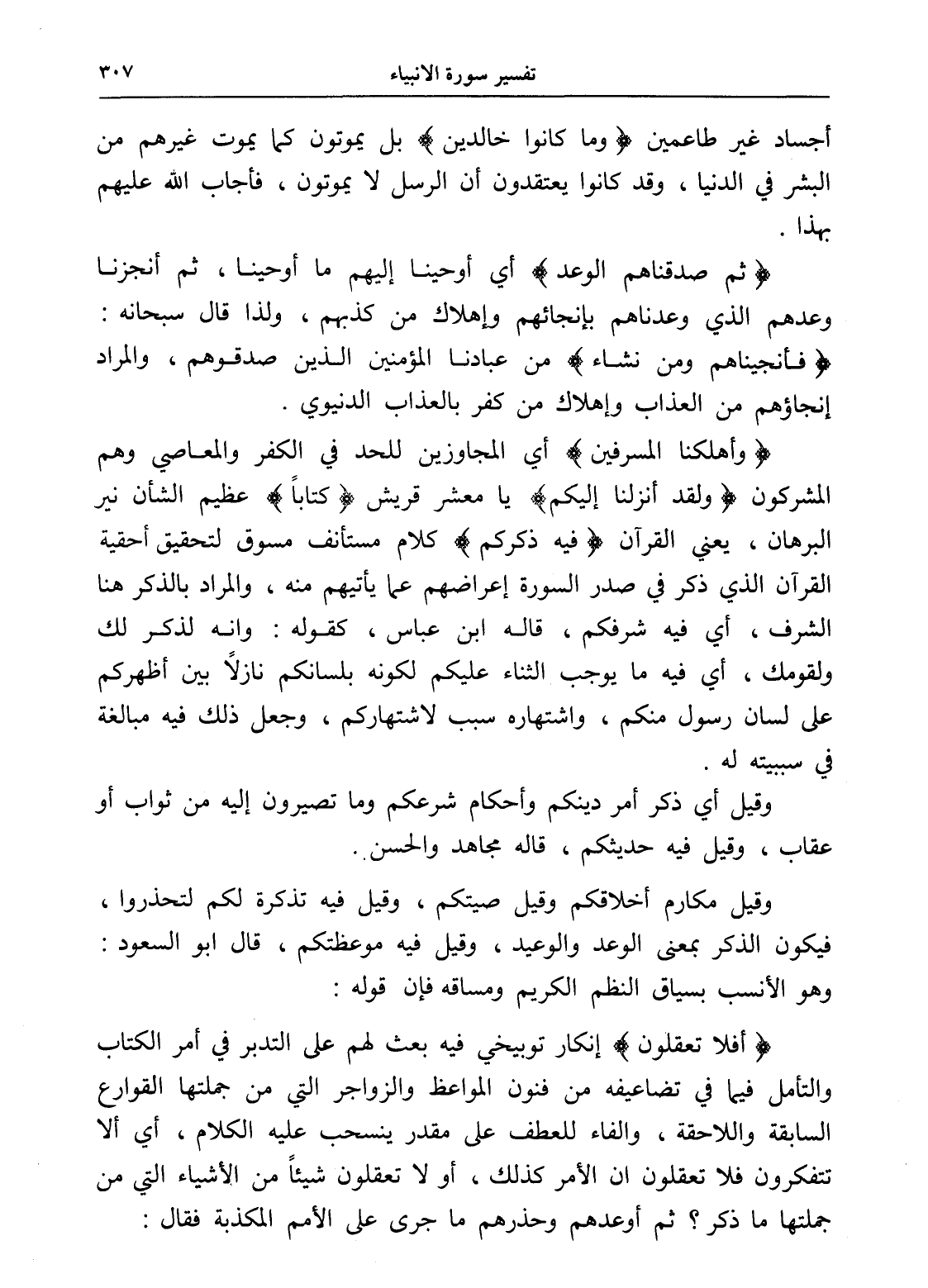 تفسير سورة الانبياء ٣٠٧

أجساد غير طاعمين ﴿ وما كانوا خالدين ﴾ بل يموتون كما يموت غيرهم من البشر في الدنيا ، وقد كانوا يعتقدون أن الرسل لا يموتون ، فأجاب الله عليهم بهذا .

﴿ ثم صدقناهم الوعد ﴾ أي أوحينا إليهم ما أوحينا ، ثم أنجزنا وعدهم الذي وعدناهم بإنجائهم وإهلاك من كذبهم ، ولذا قال سبحانه : ﴿ فأنجيناهم ومن نشاء ﴾ من عبادنا المؤمنين الذين صدقوهم ، والمراد إنجاؤهم من العذاب وإهلاك من كفر بالعذاب الدنيوي .

﴿ وأهلكنا المسرفين ﴾ أي المجاوزين للحد في الكفر والمعاصي وهم المشركون ﴿ ولقد أنزلنا إليكم ﴾ يا معشر قريش ﴿ كتاباً ﴾ عظيم الشأن نير البرهان ، يعني القرآن ﴿ فيه ذكركم ﴾ كلام مستأنف مسوق لتحقيق أحقية القرآن الذي ذكر في صدر السورة إعراضهم عما يأتيهم منه ، والمراد بالذكر هنا الشرف ، أي فيه شرفكم ، قاله ابن عباس ، كقوله : وانه لذكر لك ولقومك ، أي فيه ما يوجب الثناء عليكم لكونه بلسانكم نازلاً بين أظهركم على لسان رسول منكم ، واشتهاره سبب لاشتهاركم ، وجعل ذلك فيه مبالغة في سببيته له .

وقيل أي ذكر أمر دينكم وأحكام شرعكم وما تصيرون إليه من ثواب أو عقاب ، وقيل فيه حديثكم ، قاله مجاهد والحسن .

وقيل مكارم أخلاقكم وقيل صيتكم ، وقيل فيه تذكرة لكم لتحذروا ، فيكون الذكر بمعنى الوعد والوعيد ، وقيل فيه موعظتكم ، قال ابو السعود : وهو الأنسب بسياق النظم الكريم ومساقه فإن قوله :

﴿ أفلا تعقلون ﴾ إنكار توبيخي فيه بعث لهم على التدبر في أمر الكتاب والتأمل فيما في تضاعيفه من فنون المواعظ والزواجر التي من جملتها القوارع السابقة واللاحقة ، والفاء للعطف على مقدر ينسحب عليه الكلام ، أي ألا تتفكرون فلا تعقلون ان الأمر كذلك ، أو لا تعقلون شيئاً من الأشياء التي من جملتها ما ذكر ؟ ثم أوعدهم وحذرهم ما جرى على الأمم المكذبة فقال :